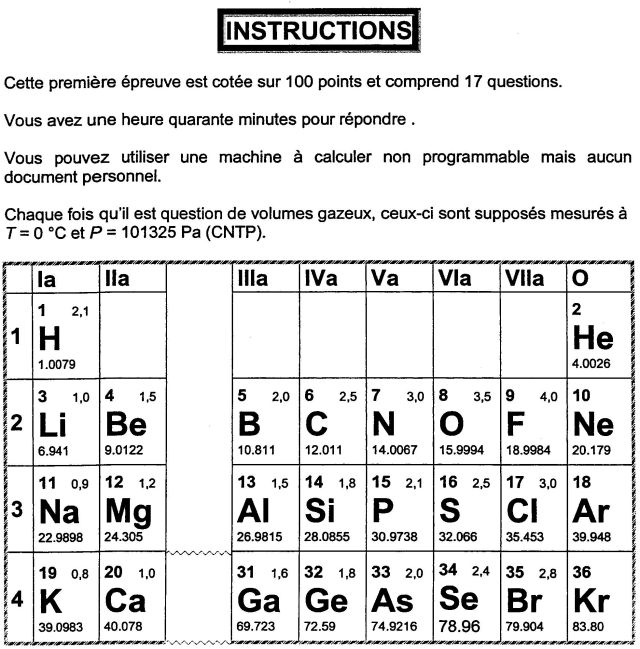 INSTRUCTIONS

Cette première épreuve est cotée sur 100 points et comprend 17 questions.

Vous avez une heure quarante minutes pour répondre .

Vous pouvez utiliser une machine à calculer non programmable mais aucun document personnel.

Chaque fois qu'il est question de volumes gazeux, ceux-ci sont supposés mesurés à $T$ = 0 °C et $P$ = 101325 Pa (CNTP).

| | Ia | IIa | | IIIa | IVa | Va | VIa | VIIa | O |
|---|---|---|---|---|---|---|---|---|---|
| 1 | 1 2,1 H 1.0079 | | | | | | | | 2 He 4.0026 |
| 2 | 3 1,0 Li 6.941 | 4 1,5 Be 9.0122 | | 5 2,0 B 10.811 | 6 2,5 C 12.011 | 7 3,0 N 14.0067 | 8 3,5 O 15.9994 | 9 4,0 F 18.9984 | 10 Ne 20.179 |
| 3 | 11 0,9 Na 22.9898 | 12 1,2 Mg 24.305 | | 13 1,5 Al 26.9815 | 14 1,8 Si 28.0855 | 15 2,1 P 30.9738 | 16 2,5 S 32.066 | 17 3,0 Cl 35.453 | 18 Ar 39.948 |
| 4 | 19 0,8 K 39.0983 | 20 1,0 Ca 40.078 | | 31 1,6 Ga 69.723 | 32 1,8 Ge 72.59 | 33 2,0 As 74.9216 | 34 2,4 Se 78.96 | 35 2,8 Br 79.904 | 36 Kr 83.80 |